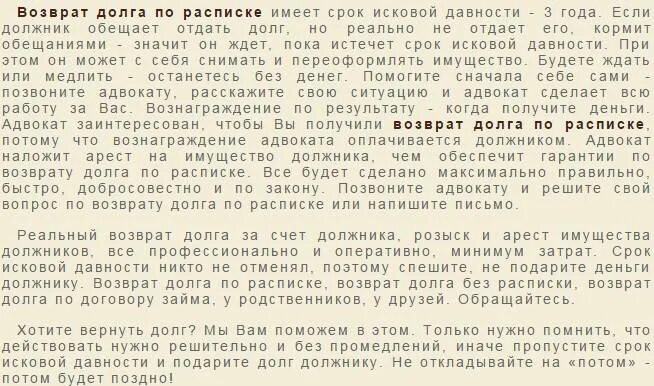 Возврат долга по расписке имеет срок исковой давности - 3 года. Если должник обещает отдать долг, но реально не отдает его, кормит обещаниями - значит он ждет, пока истечет срок исковой давности. При этом он может с себя снимать и переоформлять имущество. Будете ждать или медлить - останетесь без денег. Помогите сначала себе сами - позвоните адвокату, расскажите свою ситуацию и адвокат сделает всю работу за Вас. Вознаграждение по результату - когда получите деньги. Адвокат заинтересован, чтобы Вы получили возврат долга по расписке, потому что вознаграждение адвоката оплачивается должником. Адвокат наложит арест на имущество должника, чем обеспечит гарантии по возврату долга по расписке. Все будет сделано максимально правильно, быстро, добросовестно и по закону. Позвоните адвокату и решите свой вопрос по возврату долга по расписке или напишите письмо.

Реальный возврат долга за счет должника, розыск и арест имущества должников, все профессионально и оперативно, минимум затрат. Срок исковой давности никто не отменял, поэтому спешите, не подарите деньги должнику. Возврат долга по расписке, возврат долга без расписки, возврат долга по договору займа, у родственников, у друзей. Обращайтесь.

Хотите вернуть долг? Мы Вам поможем в этом. Только нужно помнить, что действовать нужно решительно и без промедлений, иначе пропустите срок исковой давности и подарите долг должнику. Не откладывайте на «потом» - потом будет поздно!